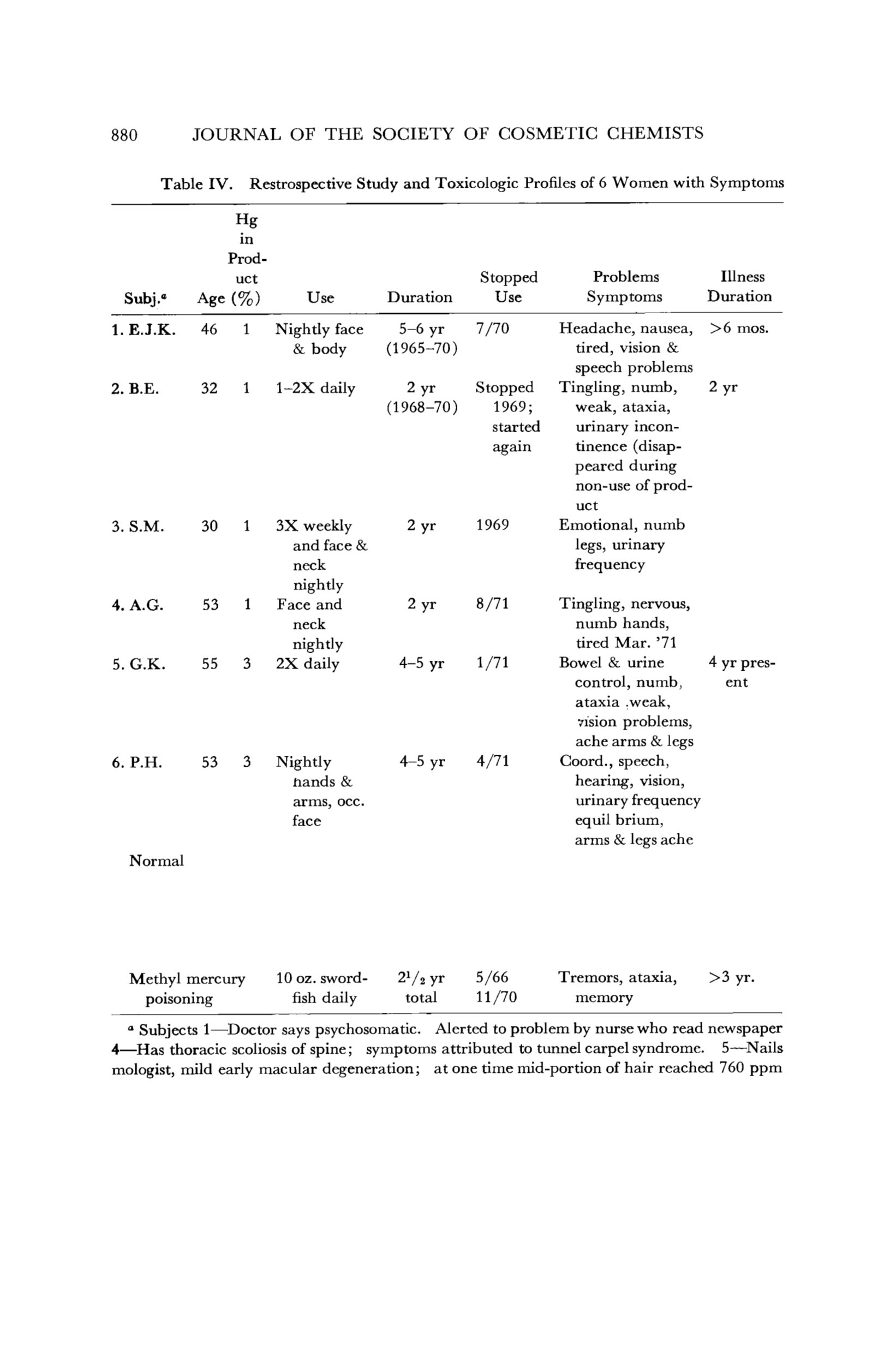 880 JOURNAL OF THE SOCIETY OF COSMETIC CHEMISTS

Table IV. Restrospective Study and Toxicologic Profiles of 6 Women with Symptoms

| Subj.$^a$ | Age | Hg in Product (%) | Use | Duration | Stopped Use | Problems Symptoms | Illness Duration |
|---|---|---|---|---|---|---|---|
| 1. E.J.K. | 46 | 1 | Nightly face & body | 5–6 yr (1965–70) | 7/70 | Headache, nausea, tired, vision & speech problems | >6 mos. |
| 2. B.E. | 32 | 1 | 1–2X daily | 2 yr (1968–70) | Stopped 1969; started again | Tingling, numb, weak, ataxia, urinary incontinence (disappeared during non-use of product | 2 yr |
| 3. S.M. | 30 | 1 | 3X weekly and face & neck nightly | 2 yr | 1969 | Emotional, numb legs, urinary frequency | |
| 4. A.G. | 53 | 1 | Face and neck nightly | 2 yr | 8/71 | Tingling, nervous, numb hands, tired Mar. '71 | |
| 5. G.K. | 55 | 3 | 2X daily | 4–5 yr | 1/71 | Bowel & urine control, numb, ataxia .weak, vision problems, ache arms & legs | 4 yr present |
| 6. P.H. | 53 | 3 | Nightly hands & arms, occ. face | 4–5 yr | 4/71 | Coord., speech, hearing, vision, urinary frequency equil brium, arms & legs ache | |
| Normal | | | | | | | |
| Methyl mercury poisoning | | | 10 oz. swordfish daily | $2^1/_2$ yr total | 5/66 11/70 | Tremors, ataxia, memory | >3 yr. |

$^a$ Subjects 1—Doctor says psychosomatic. Alerted to problem by nurse who read newspaper 4—Has thoracic scoliosis of spine; symptoms attributed to tunnel carpel syndrome. 5—Nails mologist, mild early macular degeneration; at one time mid-portion of hair reached 760 ppm